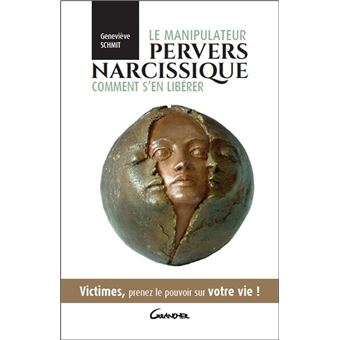 Geneviève SCHMIT

LE MANIPULATEUR
PERVERS
NARCISSIQUE
COMMENT S'EN LIBÉRER

Victimes, prenez le pouvoir sur votre vie !

Grancher